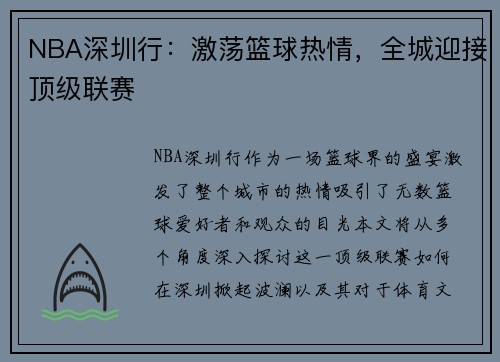 NBA深圳行：激荡篮球热情，全城迎接顶级联赛

NBA深圳行作为一场篮球界的盛宴激发了整个城市的热情吸引了无数篮球爱好者和观众的目光本文将从多个角度深入探讨这一顶级联赛如何在深圳掀起波澜以及其对于体育文